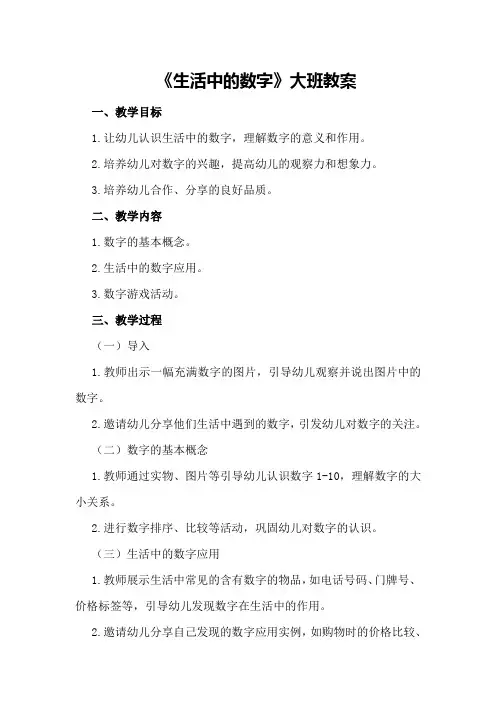 《生活中的数字》大班教案

一、教学目标

1.让幼儿认识生活中的数字，理解数字的意义和作用。

2.培养幼儿对数字的兴趣，提高幼儿的观察力和想象力。

3.培养幼儿合作、分享的良好品质。

二、教学内容

1.数字的基本概念。

2.生活中的数字应用。

3.数字游戏活动。

三、教学过程

（一）导入

1.教师出示一幅充满数字的图片，引导幼儿观察并说出图片中的数字。

2.邀请幼儿分享他们生活中遇到的数字，引发幼儿对数字的关注。

（二）数字的基本概念

1.教师通过实物、图片等引导幼儿认识数字 1-10，理解数字的大小关系。

2.进行数字排序、比较等活动，巩固幼儿对数字的认识。

（三）生活中的数字应用

1.教师展示生活中常见的含有数字的物品，如电话号码、门牌号、价格标签等，引导幼儿发现数字在生活中的作用。

2.邀请幼儿分享自己发现的数字应用实例，如购物时的价格比较、